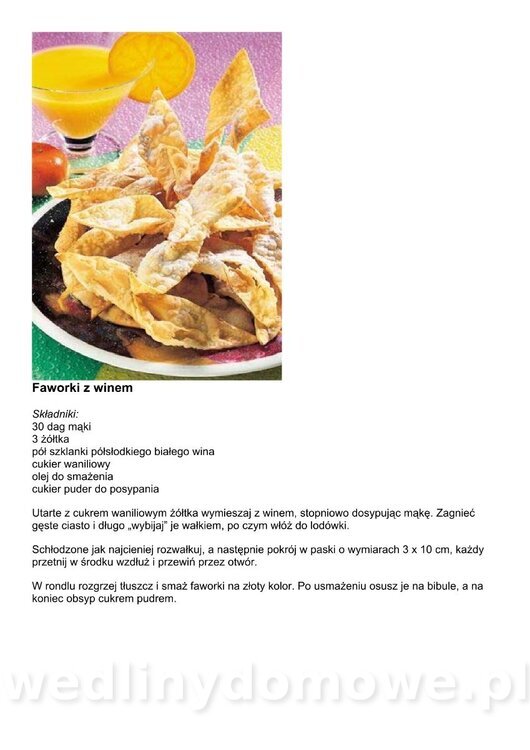 Faworki z winem

Składniki:
30 dag mąki
3 żółtka
pół szklanki półsłodkiego białego wina
cukier waniliowy
olej do smażenia
cukier puder do posypania

Utarte z cukrem waniliowym żółtka wymieszaj z winem, stopniowo dosypując mąkę. Zagnieć gęste ciasto i długo „wybijaj" je wałkiem, po czym włóż do lodówki.

Schłodzone jak najcieniej rozwałkuj, a następnie pokrój w paski o wymiarach 3 x 10 cm, każdy przetnij w środku wzdłuż i przewiń przez otwór.

W rondlu rozgrzej tłuszcz i smaż faworki na złoty kolor. Po usmażeniu osusz je na bibule, a na koniec obsyp cukrem pudrem.

wedlinydomowe.pl